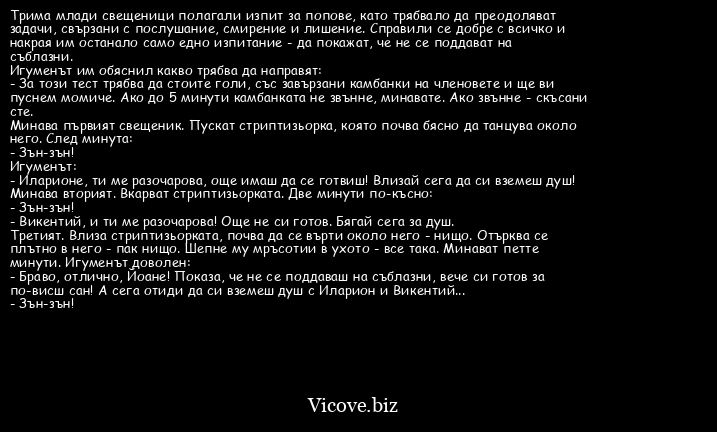 Трима млади свещеници полагали изпит за попове, като трябвало да преодоляват задачи, свързани с послушание, смирение и лишение. Справили се добре с всичко и накрая им останало само едно изпитание - да покажат, че не се поддават на съблазни.
Игуменът им обяснил какво трябва да направят:
- За този тест трябва да стоите голи, със завързани камбанки на членовете и ще ви пуснем момиче. Ако до 5 минути камбанката не звънне, минавате. Ако звънне - скъсани сте.
Минава първият свещеник. Пускат стриптизьорка, която почва бясно да танцува около него. След минута:
- Зън-зън!
Игуменът:
- Иларионе, ти ме разочарова, още имаш да се готвиш! Влизай сега да си вземеш душ!
Минава вторият. Вкарват стриптизьорката. Две минути по-късно:
- Зън-зън!
- Викентий, и ти ме разочарова! Още не си готов. Бягай сега за душ.
Третият. Влиза стриптизьорката, почва да се върти около него - нищо. Отърква се плътно в него - пак нищо. Шепне му мръсотии в ухото - все така. Минават петте минути. Игуменът доволен:
- Браво, отлично, Йоане! Показа, че не се поддаваш на съблазни, вече си готов за по-висш сан! А сега отиди да си вземеш душ с Иларион и Викентий...
- Зън-зън!

Vicove.biz